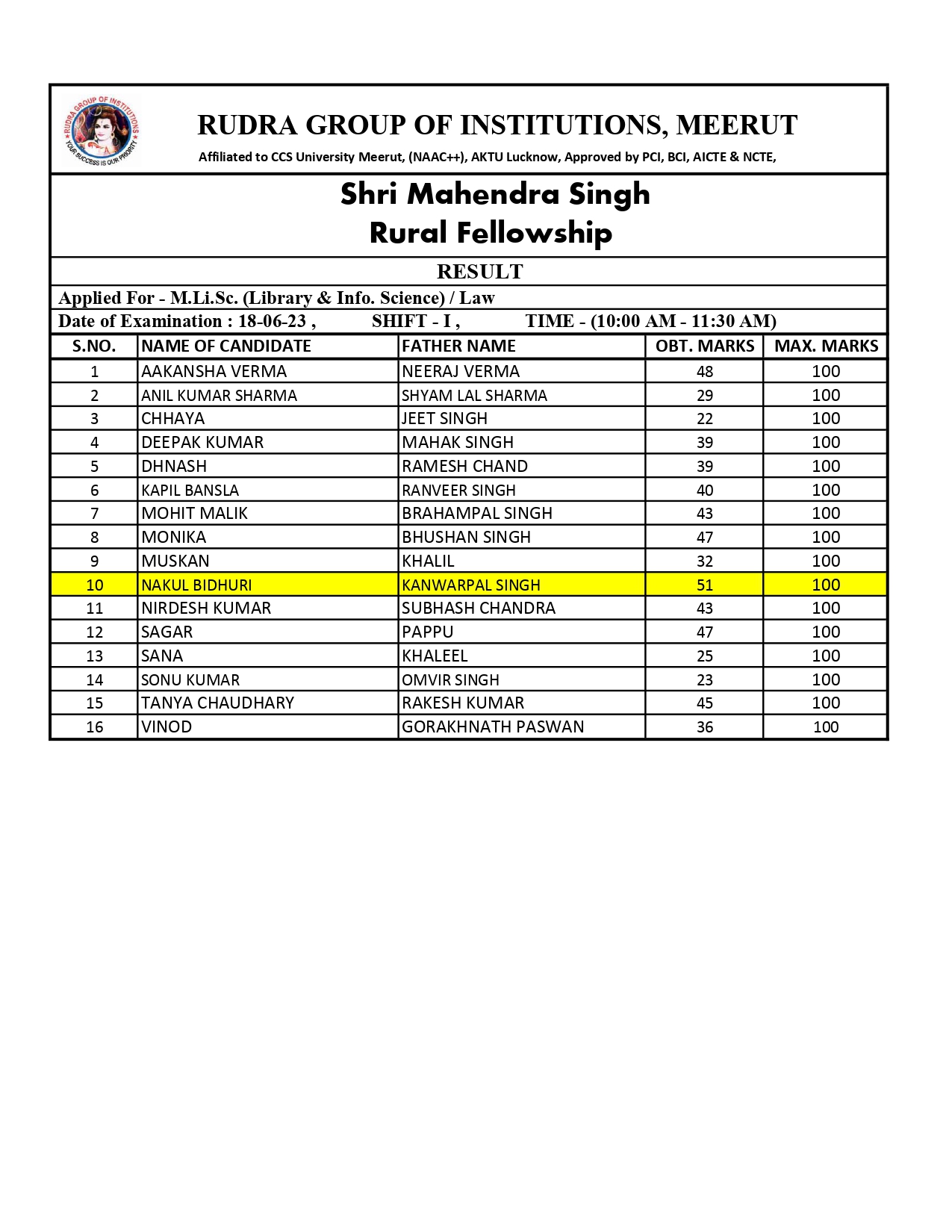 RUDRA GROUP OF INSTITUTIONS
YOUR SUCCESS IS OUR PRIORITY

RUDRA GROUP OF INSTITUTIONS, MEERUT

Affiliated to CCS University Meerut, (NAAC++), AKTU Lucknow, Approved by PCI, BCI, AICTE & NCTE,

Shri Mahendra Singh
Rural Fellowship

RESULT

Applied For - M.Li.Sc. (Library & Info. Science) / Law

Date of Examination : 18-06-23 , SHIFT - I , TIME - (10:00 AM - 11:30 AM)

| S.NO. | NAME OF CANDIDATE | FATHER NAME | OBT. MARKS | MAX. MARKS |
|---|---|---|---|---|
| 1 | AAKANSHA VERMA | NEERAJ VERMA | 48 | 100 |
| 2 | ANIL KUMAR SHARMA | SHYAM LAL SHARMA | 29 | 100 |
| 3 | CHHAYA | JEET SINGH | 22 | 100 |
| 4 | DEEPAK KUMAR | MAHAK SINGH | 39 | 100 |
| 5 | DHNASH | RAMESH CHAND | 39 | 100 |
| 6 | KAPIL BANSLA | RANVEER SINGH | 40 | 100 |
| 7 | MOHIT MALIK | BRAHAMPAL SINGH | 43 | 100 |
| 8 | MONIKA | BHUSHAN SINGH | 47 | 100 |
| 9 | MUSKAN | KHALIL | 32 | 100 |
| 10 | NAKUL BIDHURI | KANWARPAL SINGH | 51 | 100 |
| 11 | NIRDESH KUMAR | SUBHASH CHANDRA | 43 | 100 |
| 12 | SAGAR | PAPPU | 47 | 100 |
| 13 | SANA | KHALEEL | 25 | 100 |
| 14 | SONU KUMAR | OMVIR SINGH | 23 | 100 |
| 15 | TANYA CHAUDHARY | RAKESH KUMAR | 45 | 100 |
| 16 | VINOD | GORAKHNATH PASWAN | 36 | 100 |